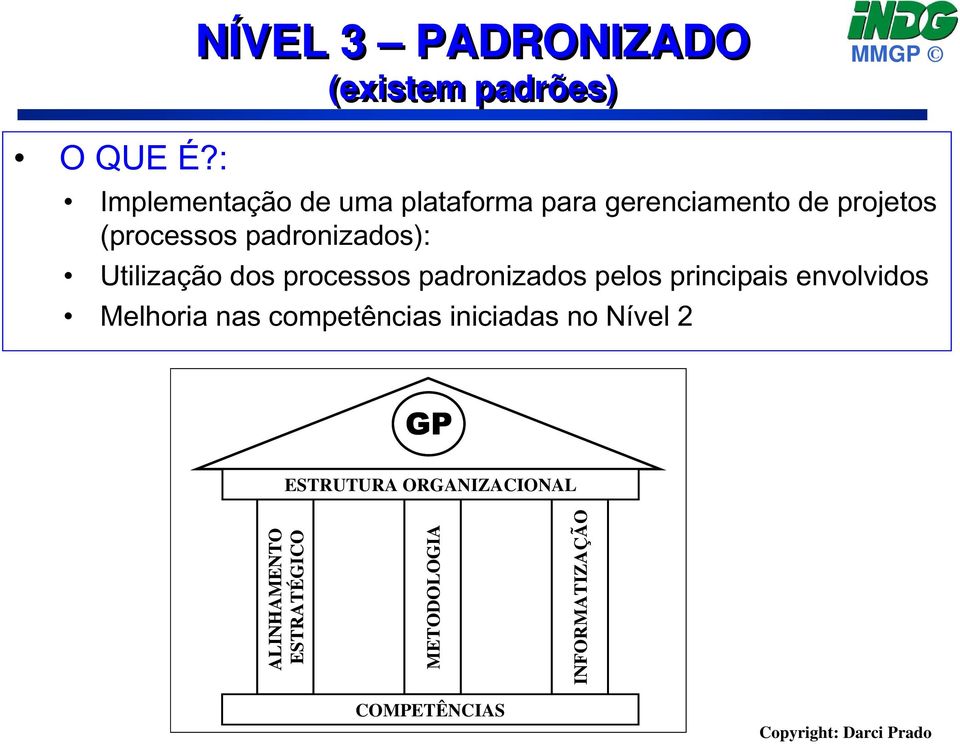 NÍVEL 3 – PADRONIZADO
(existem padrões)

iNDG
MMGP ©

• O QUE É?:

• Implementação de uma plataforma para gerenciamento de projetos (processos padronizados):
• Utilização dos processos padronizados pelos principais envolvidos
• Melhoria nas competências iniciadas no Nível 2

GP

ESTRUTURA ORGANIZACIONAL

ALINHAMENTO ESTRATÉGICO

METODOLOGIA

INFORMATIZAÇÃO

COMPETÊNCIAS

Copyright: Darci Prado